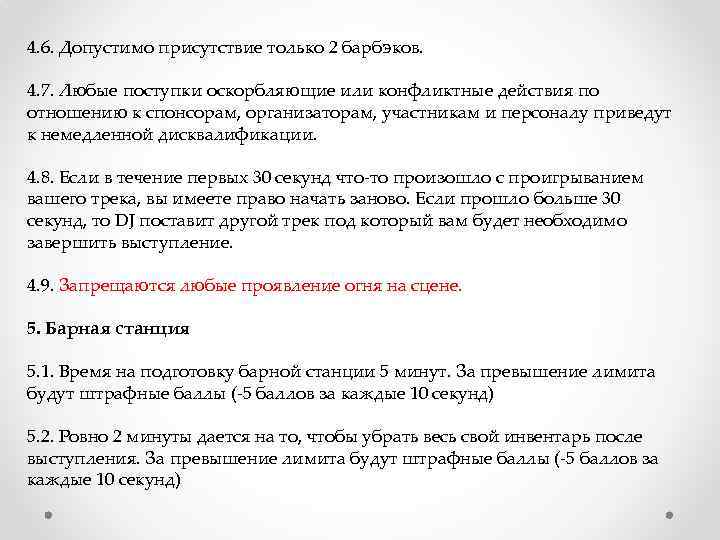 4.6. Допустимо присутствие только 2 барбэков.

4.7. Любые поступки оскорбляющие или конфликтные действия по отношению к спонсорам, организаторам, участникам и персоналу приведут к немедленной дисквалификации.

4.8. Если в течение первых 30 секунд что-то произошло с проигрыванием вашего трека, вы имеете право начать заново. Если прошло больше 30 секунд, то DJ поставит другой трек под который вам будет необходимо завершить выступление.

4.9. Запрещаются любые проявление огня на сцене.

5. Барная станция

5.1. Время на подготовку барной станции 5 минут. За превышение лимита будут штрафные баллы (-5 баллов за каждые 10 секунд)

5.2. Ровно 2 минуты дается на то, чтобы убрать весь свой инвентарь после выступления. За превышение лимита будут штрафные баллы (-5 баллов за каждые 10 секунд)